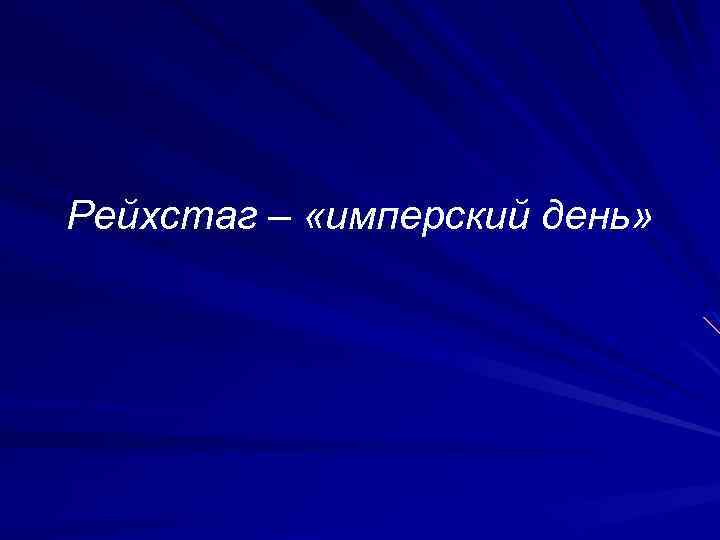 Рейхстаг – «имперский день»